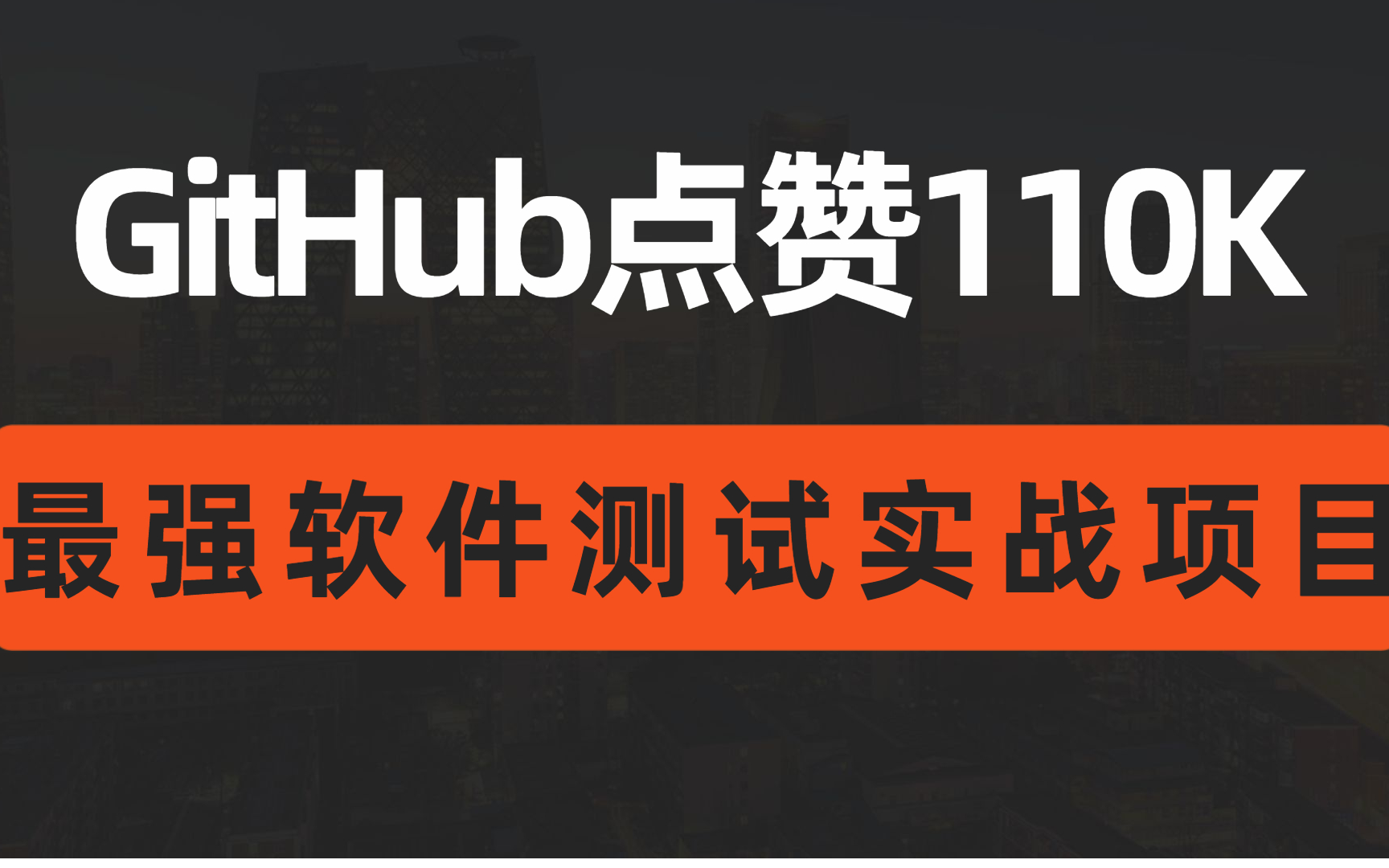 GitHub点赞110K

最强软件测试实战项目